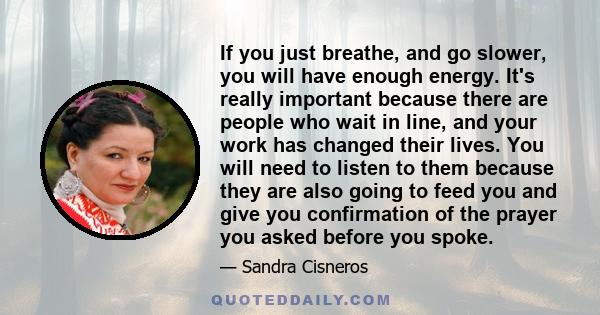 If you just breathe, and go slower, you will have enough energy. It's really important because there are people who wait in line, and your work has changed their lives. You will need to listen to them because they are also going to feed you and give you confirmation of the prayer you asked before you spoke.

— Sandra Cisneros

QUOTEDDAILY.COM